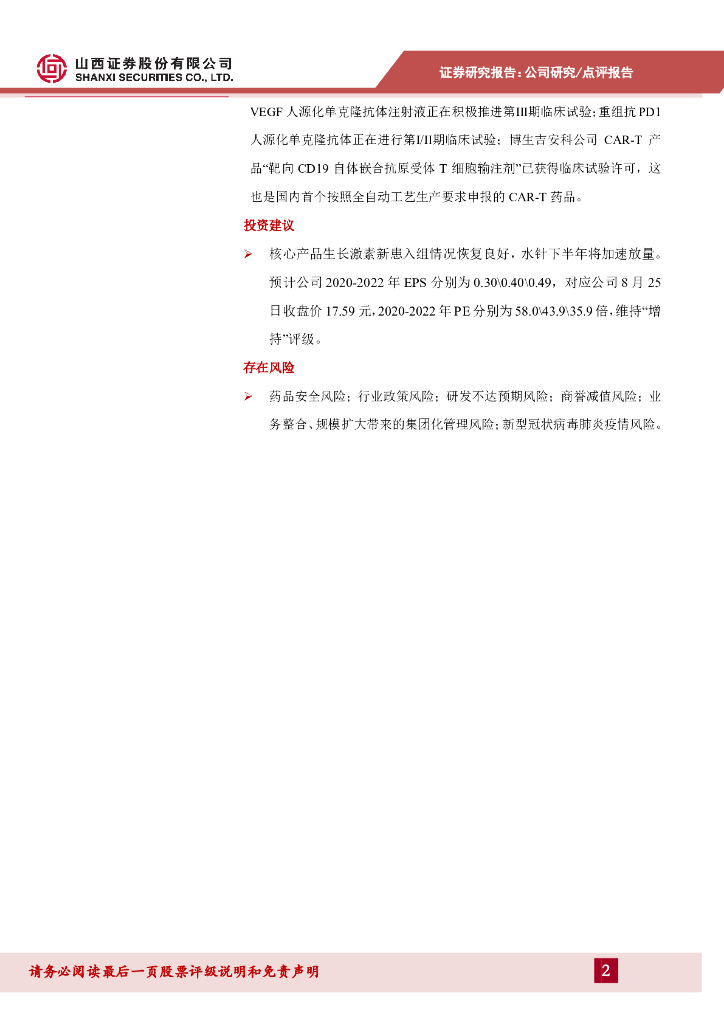 山西证券股份有限公司
SHANXI SECURITIES CO., LTD.

证券研究报告：公司研究/点评报告

VEGF 人源化单克隆抗体注射液正在积极推进第III期临床试验；重组抗 PD1 人源化单克隆抗体正在进行第I/II期临床试验；博生吉安科公司 CAR-T 产品“靶向 CD19 自体嵌合抗原受体 T 细胞输注剂”已获得临床试验许可，这也是国内首个按照全自动工艺生产要求申报的 CAR-T 药品。

投资建议

➢ 核心产品生长激素新患入组情况恢复良好，水针下半年将加速放量。预计公司 2020-2022 年 EPS 分别为 0.30\0.40\0.49，对应公司 8 月 25 日收盘价 17.59 元，2020-2022 年 PE 分别为 58.0\43.9\35.9 倍，维持“增持”评级。

存在风险

➢ 药品安全风险；行业政策风险；研发不达预期风险；商誉减值风险；业务整合、规模扩大带来的集团化管理风险；新型冠状病毒肺炎疫情风险。

请务必阅读最后一页股票评级说明和免责声明

2